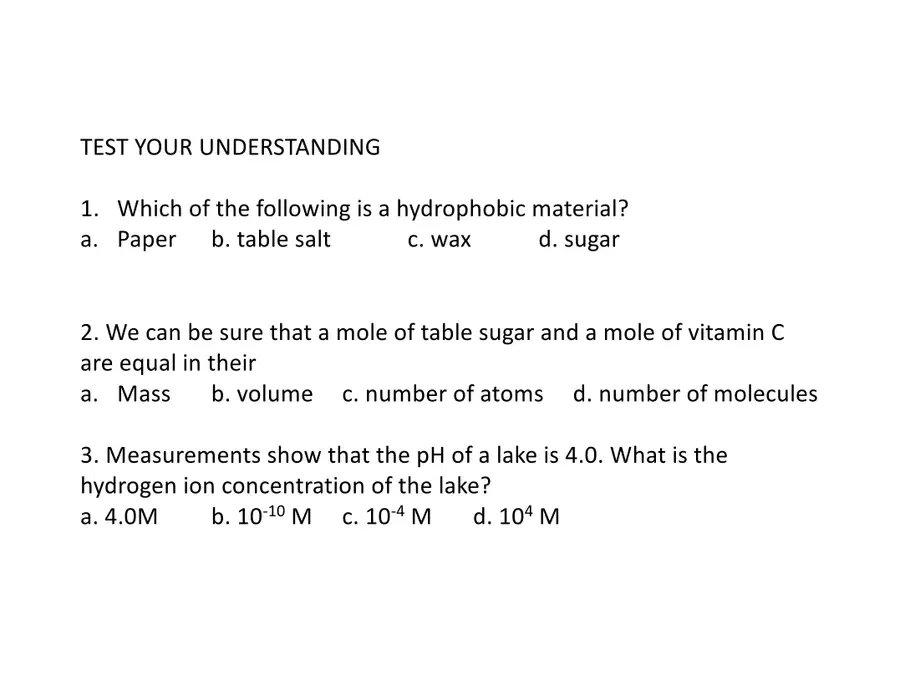 TEST YOUR UNDERSTANDING

1. Which of the following is a hydrophobic material?
a. Paper b. table salt c. wax d. sugar

2. We can be sure that a mole of table sugar and a mole of vitamin C are equal in their
a. Mass b. volume c. number of atoms d. number of molecules

3. Measurements show that the pH of a lake is 4.0. What is the hydrogen ion concentration of the lake?
a. 4.0M b. $10^{-10}$ M c. $10^{-4}$ M d. $10^{4}$ M